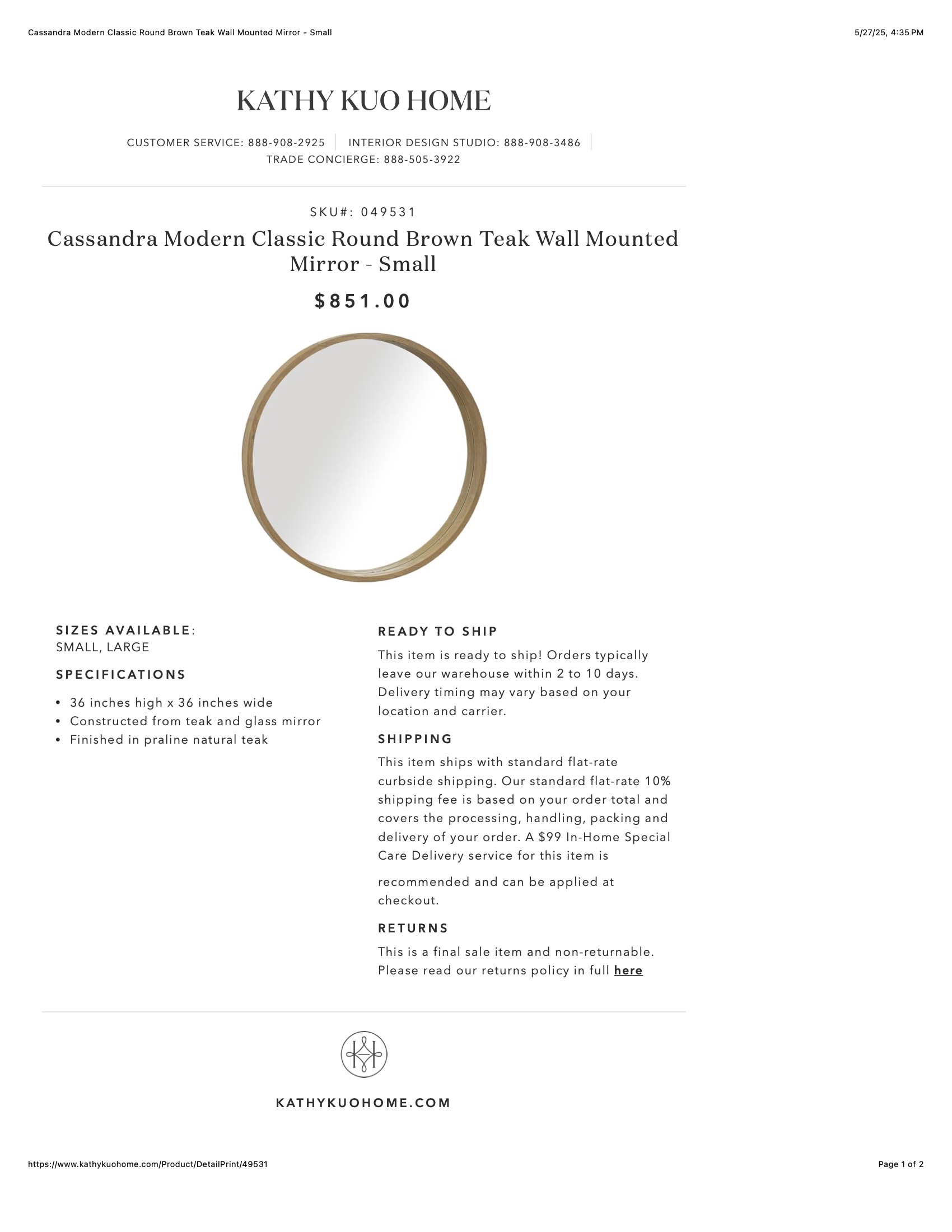 Cassandra Modern Classic Round Brown Teak Wall Mounted Mirror - Small

5/27/25, 4:35 PM

KATHY KUO HOME

CUSTOMER SERVICE: 888-908-2925 | INTERIOR DESIGN STUDIO: 888-908-3486 | TRADE CONCIERGE: 888-505-3922

SKU#: 049531

Cassandra Modern Classic Round Brown Teak Wall Mounted Mirror - Small

$851.00

SIZES AVAILABLE:
SMALL, LARGE

SPECIFICATIONS

• 36 inches high x 36 inches wide
• Constructed from teak and glass mirror
• Finished in praline natural teak

READY TO SHIP

This item is ready to ship! Orders typically leave our warehouse within 2 to 10 days. Delivery timing may vary based on your location and carrier.

SHIPPING

This item ships with standard flat-rate curbside shipping. Our standard flat-rate 10% shipping fee is based on your order total and covers the processing, handling, packing and delivery of your order. A $99 In-Home Special Care Delivery service for this item is

recommended and can be applied at checkout.

RETURNS

This is a final sale item and non-returnable. Please read our returns policy in full here

KATHYKUOHOME.COM

https://www.kathykuohome.com/Product/DetailPrint/49531

Page 1 of 2